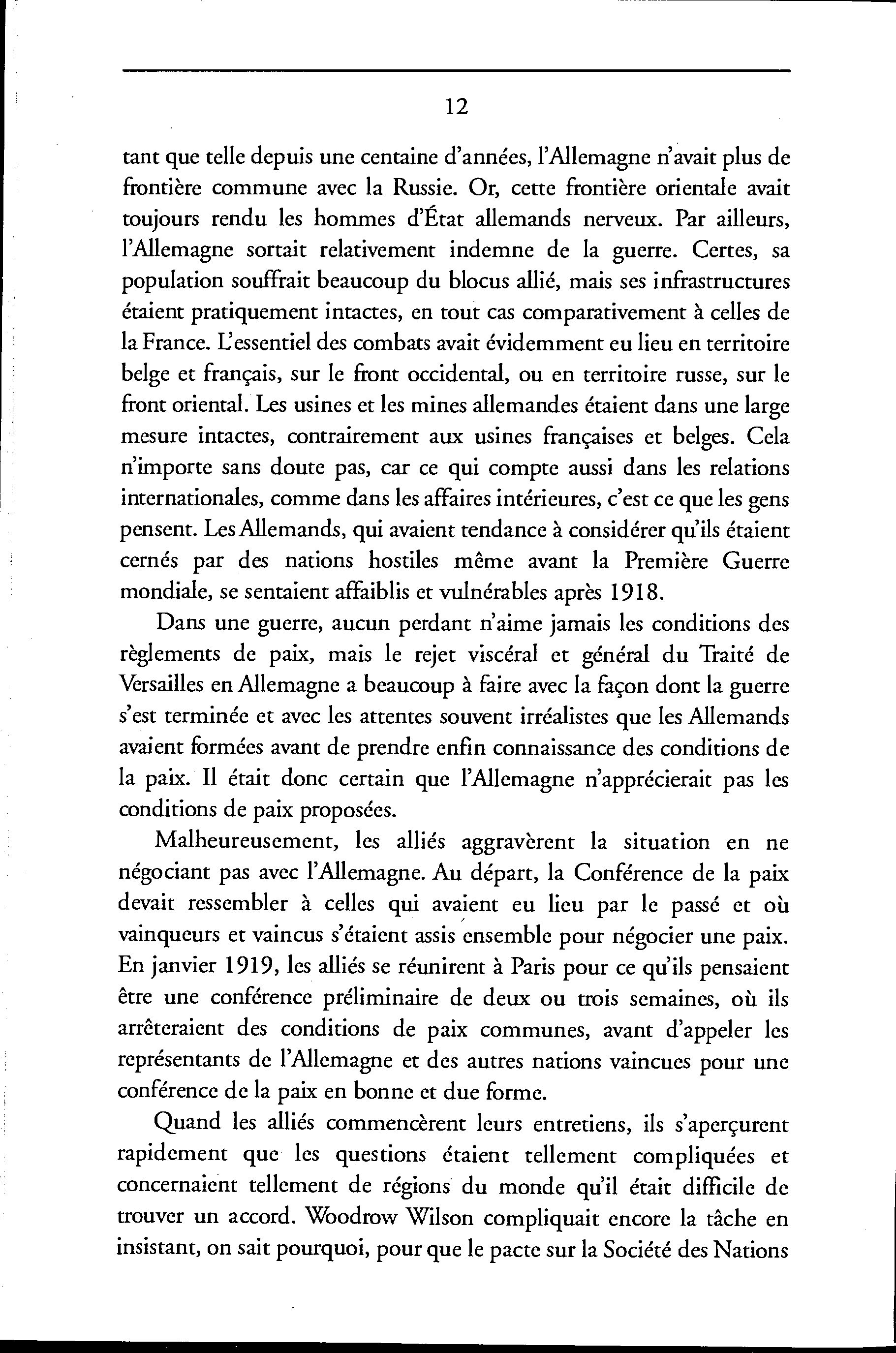 12

tant que telle depuis une centaine d'années, l'Allemagne n'avait plus de frontière commune avec la Russie. Or, cette frontière orientale avait toujours rendu les hommes d'État allemands nerveux. Par ailleurs, l'Allemagne sortait relativement indemne de la guerre. Certes, sa population souffrait beaucoup du blocus allié, mais ses infrastructures étaient pratiquement intactes, en tout cas comparativement à celles de la France. L'essentiel des combats avait évidemment eu lieu en territoire belge et français, sur le front occidental, ou en territoire russe, sur le front oriental. Les usines et les mines allemandes étaient dans une large mesure intactes, contrairement aux usines françaises et belges. Cela n'importe sans doute pas, car ce qui compte aussi dans les relations internationales, comme dans les affaires intérieures, c'est ce que les gens pensent. Les Allemands, qui avaient tendance à considérer qu'ils étaient cernés par des nations hostiles même avant la Première Guerre mondiale, se sentaient affaiblis et vulnérables après 1918.

Dans une guerre, aucun perdant n'aime jamais les conditions des règlements de paix, mais le rejet viscéral et général du Traité de Versailles en Allemagne a beaucoup à faire avec la façon dont la guerre s'est terminée et avec les attentes souvent irréalistes que les Allemands avaient formées avant de prendre enfin connaissance des conditions de la paix. Il était donc certain que l'Allemagne n'apprécierait pas les conditions de paix proposées.

Malheureusement, les alliés aggravèrent la situation en ne négociant pas avec l'Allemagne. Au départ, la Conférence de la paix devait ressembler à celles qui avaient eu lieu par le passé et où vainqueurs et vaincus s'étaient assis ensemble pour négocier une paix. En janvier 1919, les alliés se réunirent à Paris pour ce qu'ils pensaient être une conférence préliminaire de deux ou trois semaines, où ils arrêteraient des conditions de paix communes, avant d'appeler les représentants de l'Allemagne et des autres nations vaincues pour une conférence de la paix en bonne et due forme.

Quand les alliés commencèrent leurs entretiens, ils s'aperçurent rapidement que les questions étaient tellement compliquées et concernaient tellement de régions du monde qu'il était difficile de trouver un accord. Woodrow Wilson compliquait encore la tâche en insistant, on sait pourquoi, pour que le pacte sur la Société des Nations